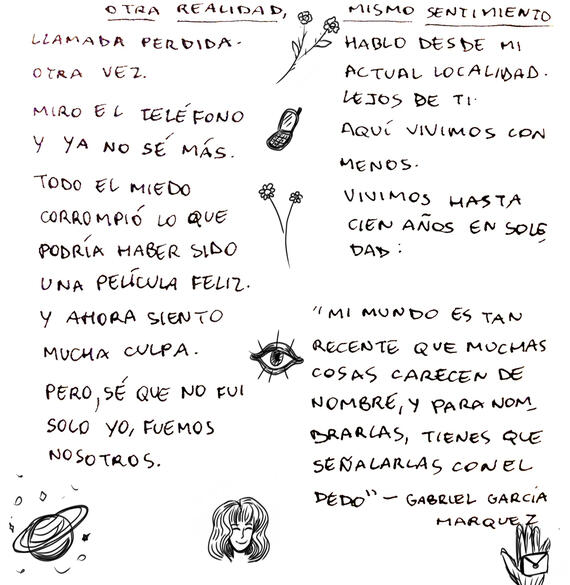 OTRA REALIDAD, MISMO SENTIMIENTO

LLAMADA PERDIDA. OTRA VEZ.

MIRO EL TELÉFONO Y YA NO SÉ MÁS.

TODO EL MIEDO CORROMPIÓ LO QUE PODRÍA HABER SIDO UNA PELÍCULA FELIZ.

Y AHORA SIENTO MUCHA CULPA.

PERO, SÉ QUE NO FUI SOLO YO, FUEMOS NOSOTROS.

HABLO DESDE MI ACTUAL LOCALIDAD. LEJOS DE TI.

AQUÍ VIVIMOS CON MENOS.

VIVIMOS HASTA CIEN AÑOS EN SOLEDAD:

"MI MUNDO ES TAN RECENTE QUE MUCHAS COSAS CARECEN DE NOMBRE, Y PARA NOMBRARLAS, TIENES QUE SEÑALARLAS CON EL DEDO" — GABRIEL GARCIA MARQUEZ